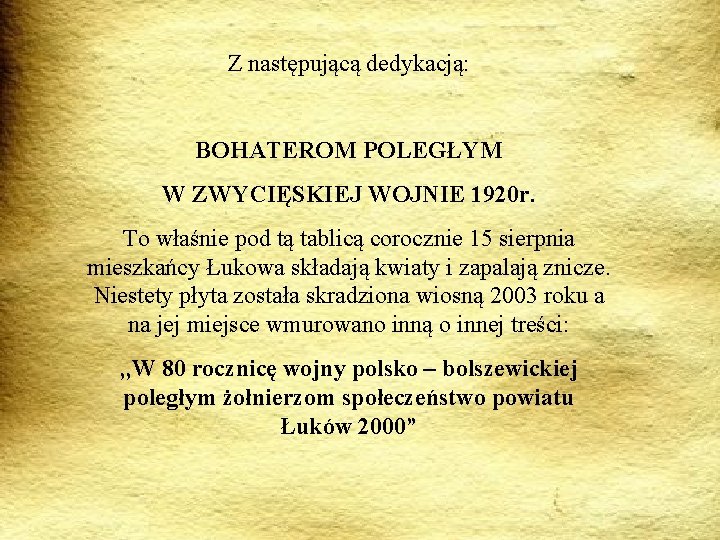 Z następującą dedykacją:

BOHATEROM POLEGŁYM

W ZWYCIĘSKIEJ WOJNIE 1920r.

To właśnie pod tą tablicą corocznie 15 sierpnia mieszkańcy Łukowa składają kwiaty i zapalają znicze. Niestety płyta została skradziona wiosną 2003 roku a na jej miejsce wmurowano inną o innej treści:

„W 80 rocznicę wojny polsko – bolszewickiej poległym żołnierzom społeczeństwo powiatu Łuków 2000"